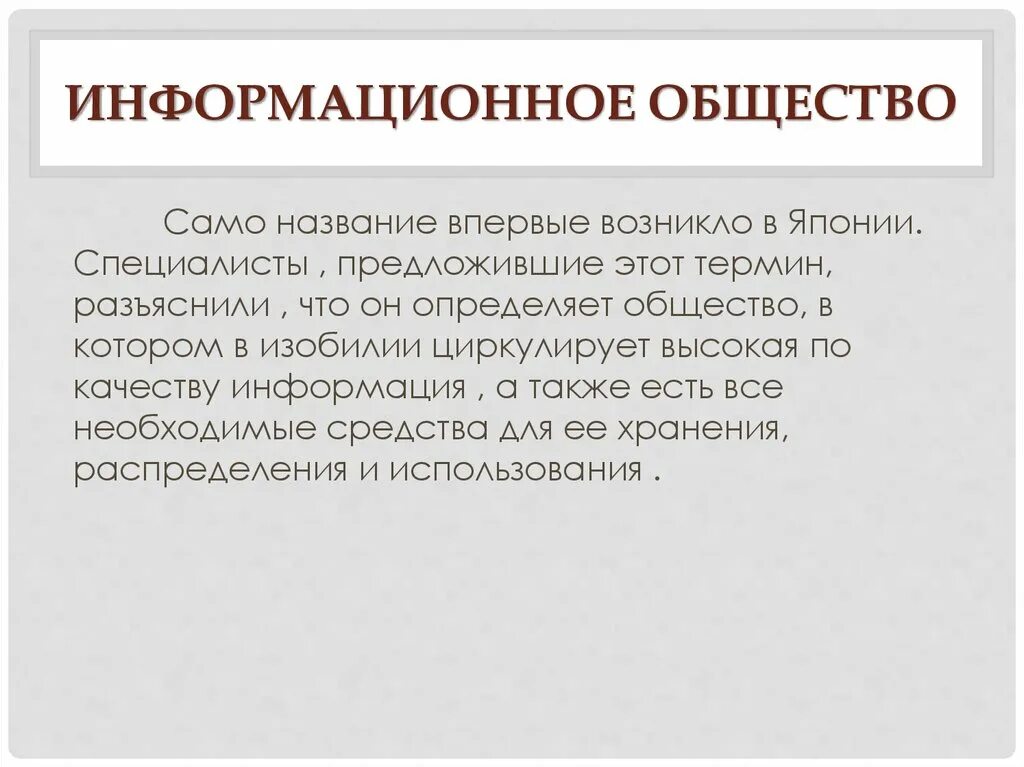 ИНФОРМАЦИОННОЕ ОБЩЕСТВО

Само название впервые возникло в Японии. Специалисты , предложившие этот термин, разъяснили , что он определяет общество, в котором в изобилии циркулирует высокая по качеству информация , а также есть все необходимые средства для ее хранения, распределения и использования .